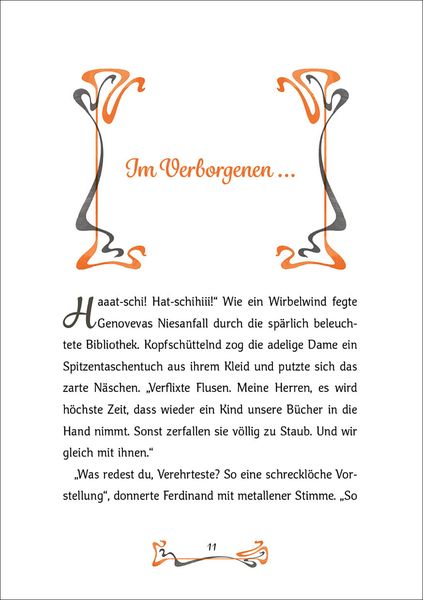 Im Verborgenen …

Haaat-schi! Hat-schihiii!“ Wie ein Wirbelwind fegte Genovevas Niesanfall durch die spärlich beleuchtete Bibliothek. Kopfschüttelnd zog die adelige Dame ein Spitzentaschentuch aus ihrem Kleid und putzte sich das zarte Näschen. „Verflixte Flusen. Meine Herren, es wird höchste Zeit, dass wieder ein Kind unsere Bücher in die Hand nimmt. Sonst zerfallen sie völlig zu Staub. Und wir gleich mit ihnen.“

„Was redest du, Verehrteste? So eine schrecklöche Vorstellung“, donnerte Ferdinand mit metallener Stimme. „So

11